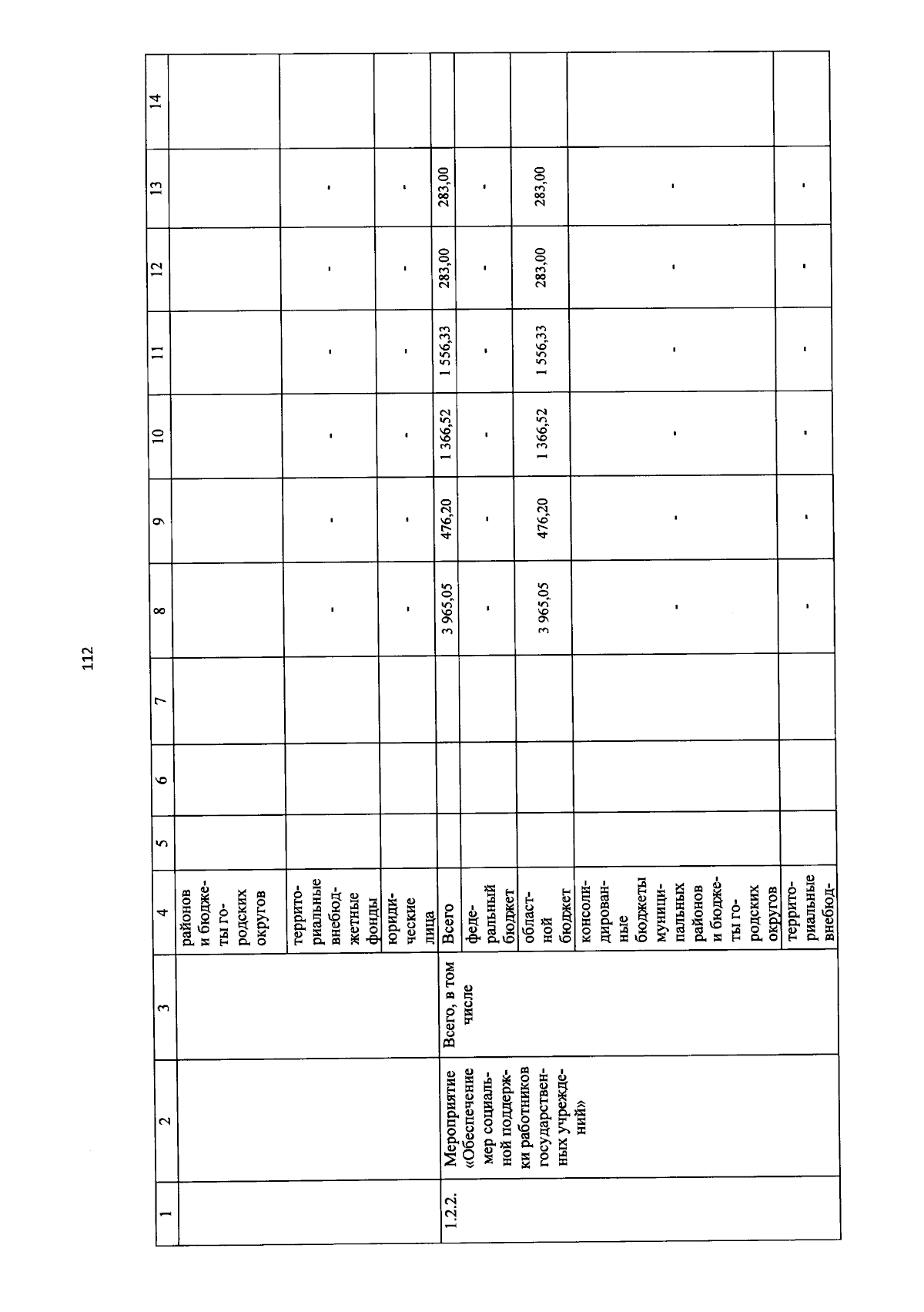 112

| 1 | 2 | 3 | 4 | 5 | 6 | 7 | 8 | 9 | 10 | 11 | 12 | 13 | 14 |
|---|---|---|---|---|---|---|---|---|---|---|---|---|---|
| | | | районов и бюджеты городских округов | | | | | | | | | | |
| | | | территориальные внебюджетные фонды | | | | - | - | - | - | - | - | |
| | | | юридические лица | | | | - | - | - | - | - | - | |
| 1.2.2. | Мероприятие «Обеспечение мер социальной поддержки работников государственных учреждений» | Всего, в том числе | Всего | | | | 3 965,05 | 476,20 | 1 366,52 | 1 556,33 | 283,00 | 283,00 | |
| | | | федеральный бюджет | | | | - | - | - | - | - | - | |
| | | | областной бюджет | | | | 3 965,05 | 476,20 | 1 366,52 | 1 556,33 | 283,00 | 283,00 | |
| | | | консолидированные бюджеты муниципальных районов и бюджеты городских округов | | | | - | - | - | - | - | - | |
| | | | территориальные внебюд- | | | | - | - | - | - | - | - | |